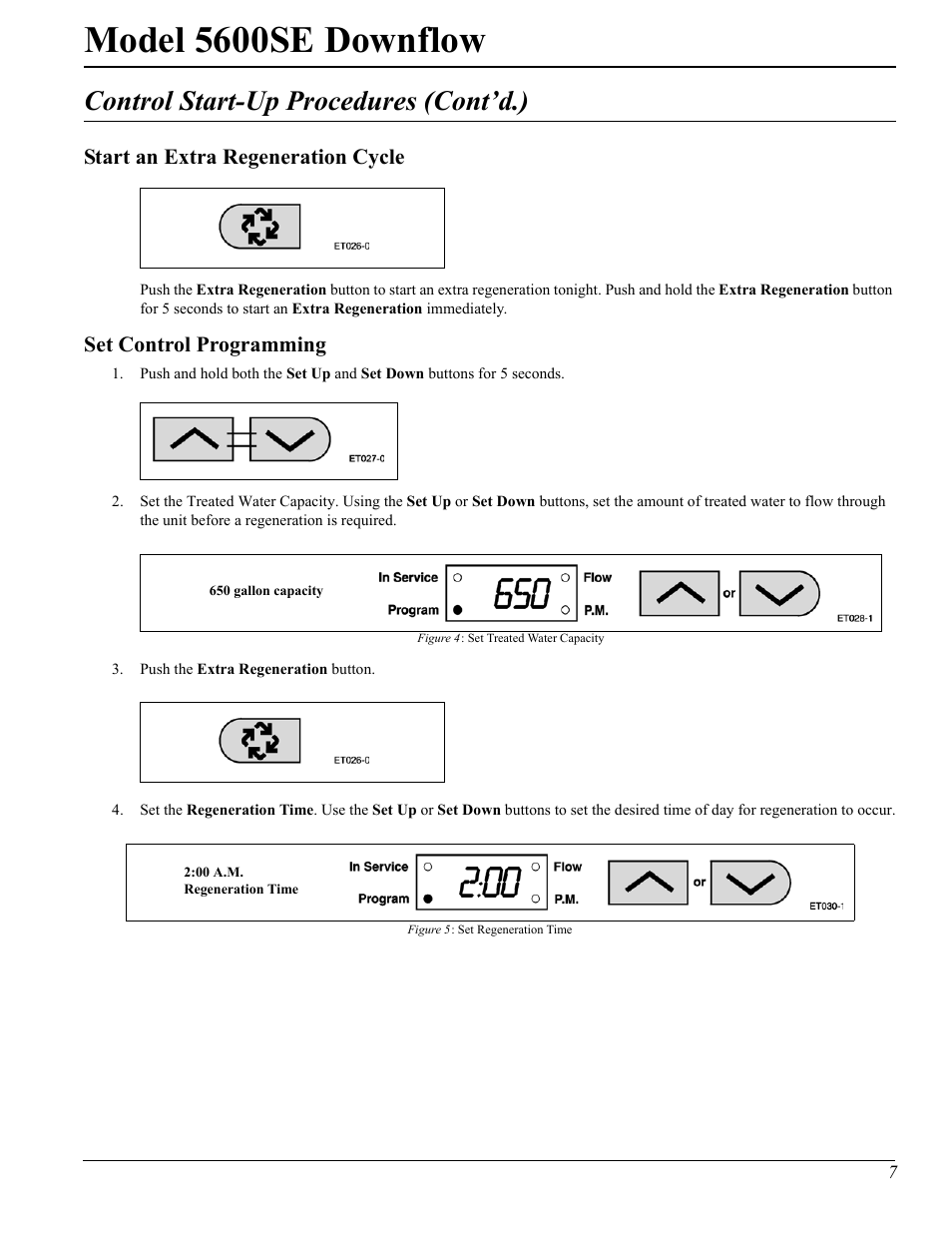 Model 5600SE Downflow

Control Start-Up Procedures (Cont'd.)

Start an Extra Regeneration Cycle

ET026-0

Push the Extra Regeneration button to start an extra regeneration tonight. Push and hold the Extra Regeneration button for 5 seconds to start an Extra Regeneration immediately.

Set Control Programming

1. Push and hold both the Set Up and Set Down buttons for 5 seconds.

ET027-0

2. Set the Treated Water Capacity. Using the Set Up or Set Down buttons, set the amount of treated water to flow through the unit before a regeneration is required.

650 gallon capacity

In Service
Program
650
Flow
P.M.
or
ET028-1

Figure 4: Set Treated Water Capacity

3. Push the Extra Regeneration button.

ET026-0

4. Set the Regeneration Time. Use the Set Up or Set Down buttons to set the desired time of day for regeneration to occur.

2:00 A.M.
Regeneration Time

In Service
Program
2:00
Flow
P.M.
or
ET030-1

Figure 5: Set Regeneration Time

7